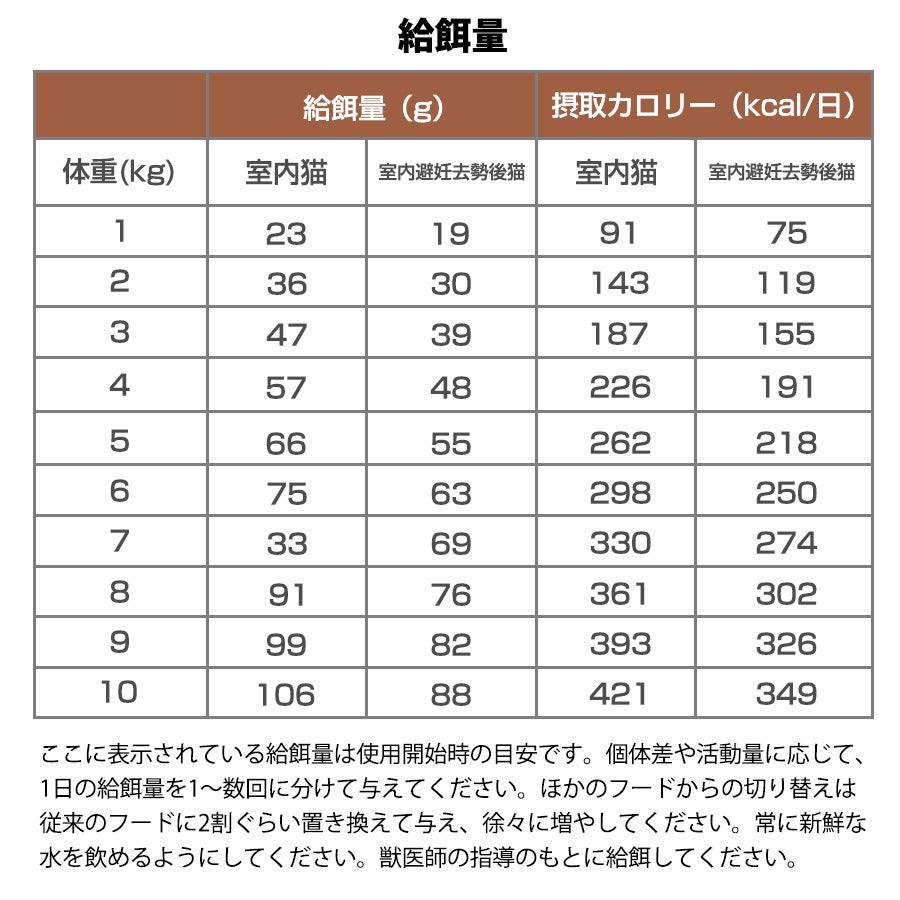 給餌量

| | 給餌量（g） | | 摂取カロリー（kcal/日） | |
|---|---|---|---|---|
| 体重(kg) | 室内猫 | 室内避妊去勢後猫 | 室内猫 | 室内避妊去勢後猫 |
| 1 | 23 | 19 | 91 | 75 |
| 2 | 36 | 30 | 143 | 119 |
| 3 | 47 | 39 | 187 | 155 |
| 4 | 57 | 48 | 226 | 191 |
| 5 | 66 | 55 | 262 | 218 |
| 6 | 75 | 63 | 298 | 250 |
| 7 | 33 | 69 | 330 | 274 |
| 8 | 91 | 76 | 361 | 302 |
| 9 | 99 | 82 | 393 | 326 |
| 10 | 106 | 88 | 421 | 349 |

ここに表示されている給餌量は使用開始時の目安です。個体差や活動量に応じて、1日の給餌量を1～数回に分けて与えてください。ほかのフードからの切り替えは従来のフードに2割ぐらい置き換えて与え、徐々に増やしてください。常に新鮮な水を飲めるようにしてください。獣医師の指導のもとに給餌してください。